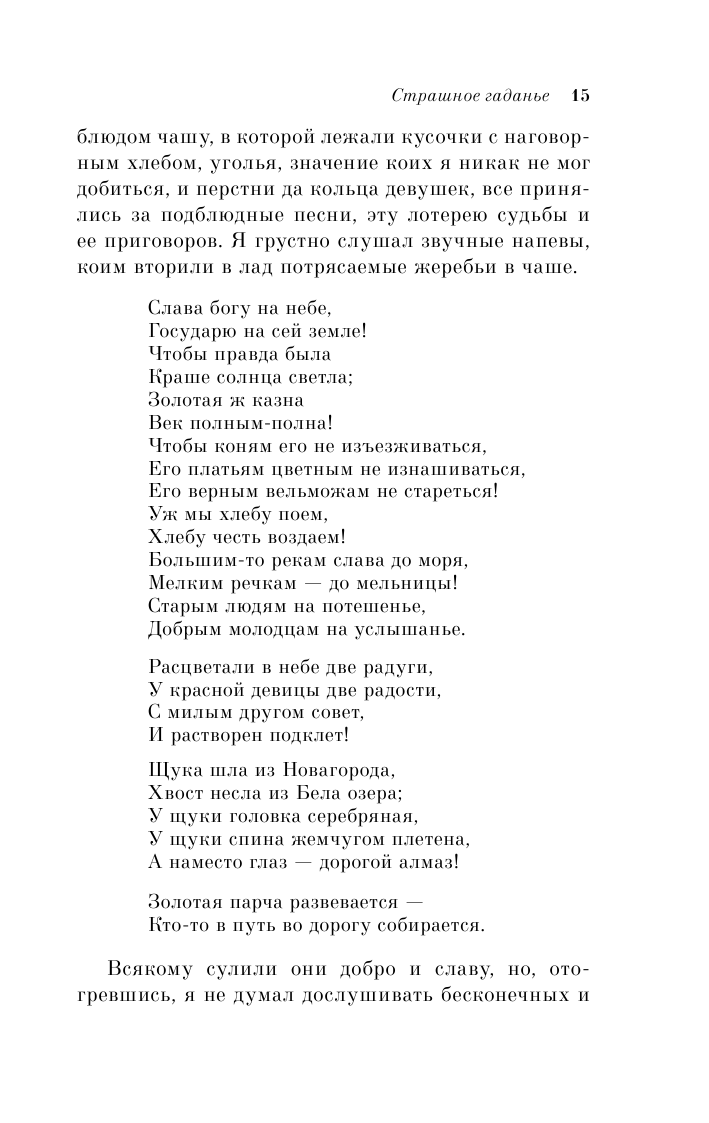 Страшное гаданье 15

блюдом чашу, в которой лежали кусочки с наговорным хлебом, уголья, значение коих я никак не мог добиться, и перстни да кольца девушек, все принялись за подблюдные песни, эту лотерею судьбы и ее приговоров. Я грустно слушал звучные напевы, коим вторили в лад потрясаемые жеребьи в чаше.

Слава богу на небе,
Государю на сей земле!
Чтобы правда была
Краше солнца светла;
Золотая ж казна
Век полным-полна!
Чтобы коням его не изъезживаться,
Его платьям цветным не изнашиваться,
Его верным вельможам не стареться!
Уж мы хлебу поем,
Хлебу честь воздаем!
Большим-то рекам слава до моря,
Мелким речкам — до мельницы!
Старым людям на потешенье,
Добрым молодцам на услышанье.

Расцветали в небе две радуги,
У красной девицы две радости,
С милым другом совет,
И растворен подклет!

Щука шла из Новагорода,
Хвост несла из Бела озера;
У щуки головка серебряная,
У щуки спина жемчугом плетена,
А наместо глаз — дорогой алмаз!

Золотая парча развевается —
Кто-то в путь во дорогу собирается.

Всякому сулили они добро и славу, но, отогревшись, я не думал дослушивать бесконечных и